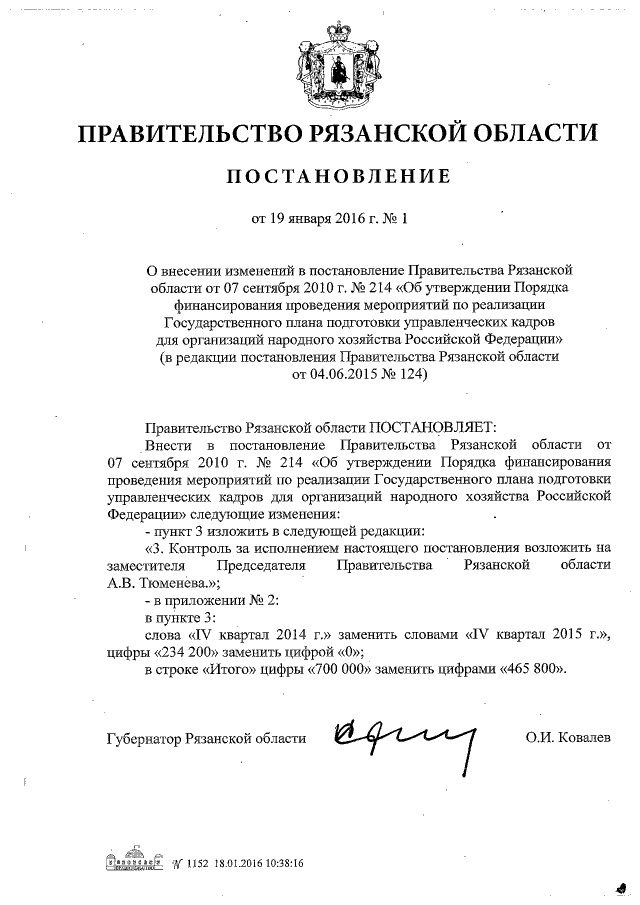 ПРАВИТЕЛЬСТВО РЯЗАНСКОЙ ОБЛАСТИ

ПОСТАНОВЛЕНИЕ

от 19 января 2016 г. № 1

О внесении изменений в постановление Правительства Рязанской области от 07 сентября 2010 г. № 214 «Об утверждении Порядка финансирования проведения мероприятий по реализации Государственного плана подготовки управленческих кадров для организаций народного хозяйства Российской Федерации» (в редакции постановления Правительства Рязанской области от 04.06.2015 № 124)

Правительство Рязанской области ПОСТАНОВЛЯЕТ:

Внести в постановление Правительства Рязанской области от 07 сентября 2010 г. № 214 «Об утверждении Порядка финансирования проведения мероприятий по реализации Государственного плана подготовки управленческих кадров для организаций народного хозяйства Российской Федерации» следующие изменения:

- пункт 3 изложить в следующей редакции:

«3. Контроль за исполнением настоящего постановления возложить на заместителя Председателя Правительства Рязанской области А.В. Тюменева.»;

- в приложении № 2:

в пункте 3:

слова «IV квартал 2014 г.» заменить словами «IV квартал 2015 г.», цифры «234 200» заменить цифрой «0»;

в строке «Итого» цифры «700 000» заменить цифрами «465 800».

Губернатор Рязанской области О.И. Ковалев

№ 1152 18.01.2016 10:38:16